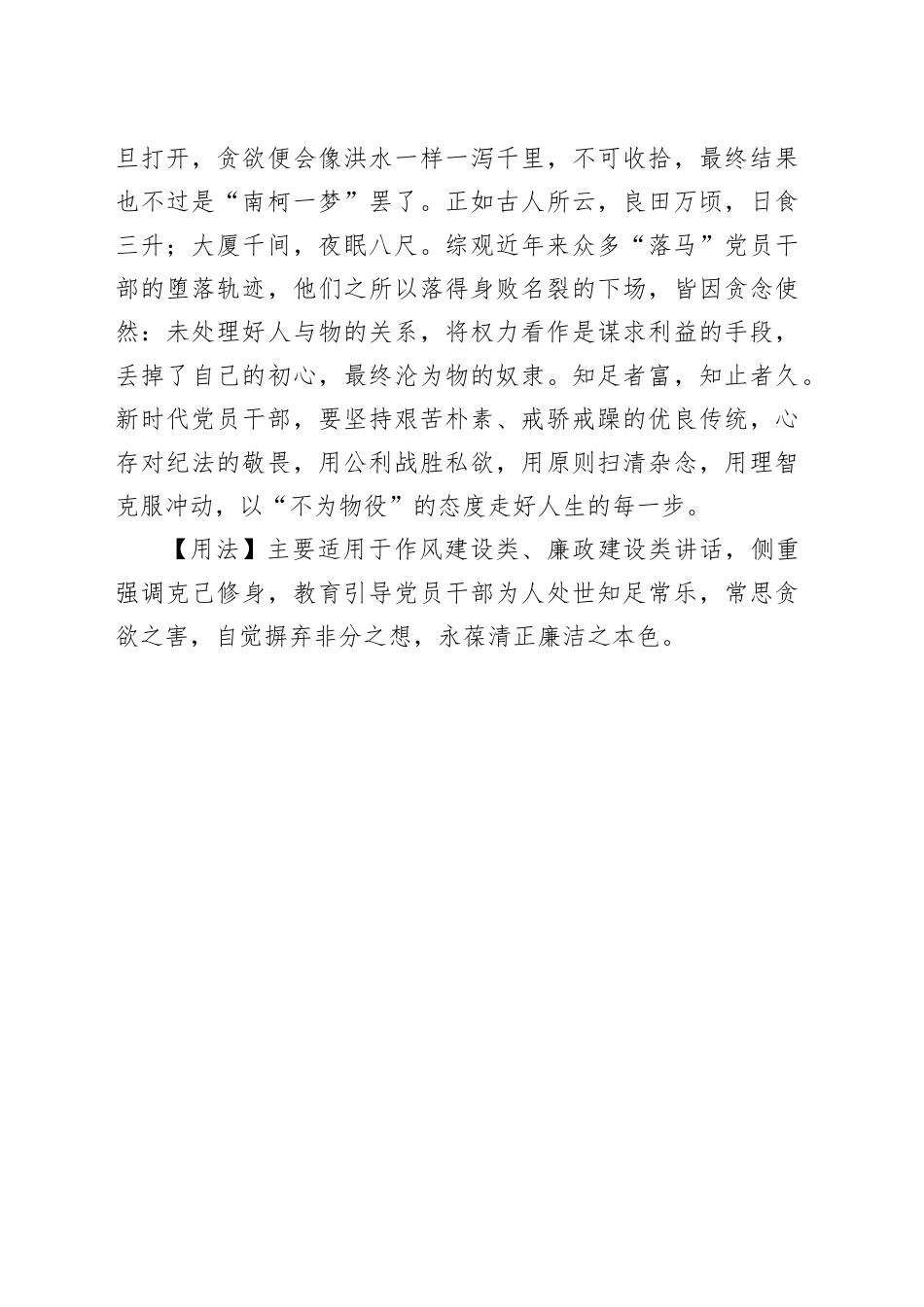 旦打开，贪欲便会像洪水一样一泻千里，不可收拾，最终结果也不过是“南柯一梦”罢了。正如古人所云，良田万顷，日食三升；大厦千间，夜眠八尺。综观近年来众多“落马”党员干部的堕落轨迹，他们之所以落得身败名裂的下场，皆因贪念使然：未处理好人与物的关系，将权力看作是谋求利益的手段，丢掉了自己的初心，最终沦为物的奴隶。知足者富，知止者久。新时代党员干部，要坚持艰苦朴素、戒骄戒躁的优良传统，心存对纪法的敬畏，用公利战胜私欲，用原则扫清杂念，用理智克服冲动，以“不为物役”的态度走好人生的每一步。

【用法】主要适用于作风建设类、廉政建设类讲话，侧重强调克己修身，教育引导党员干部为人处世知足常乐，常思贪欲之害，自觉摒弃非分之想，永葆清正廉洁之本色。